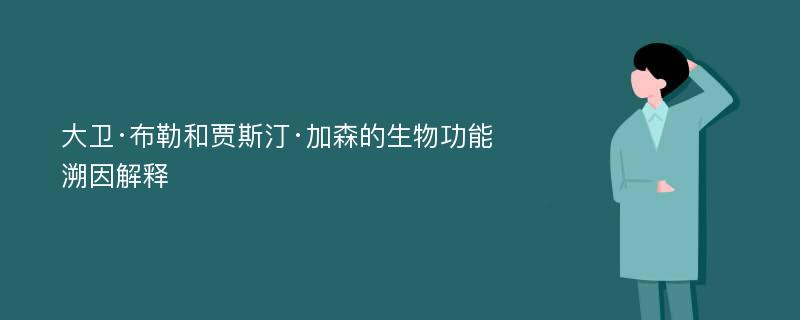 大卫·布勒和贾斯汀·加森的生物功能溯因解释